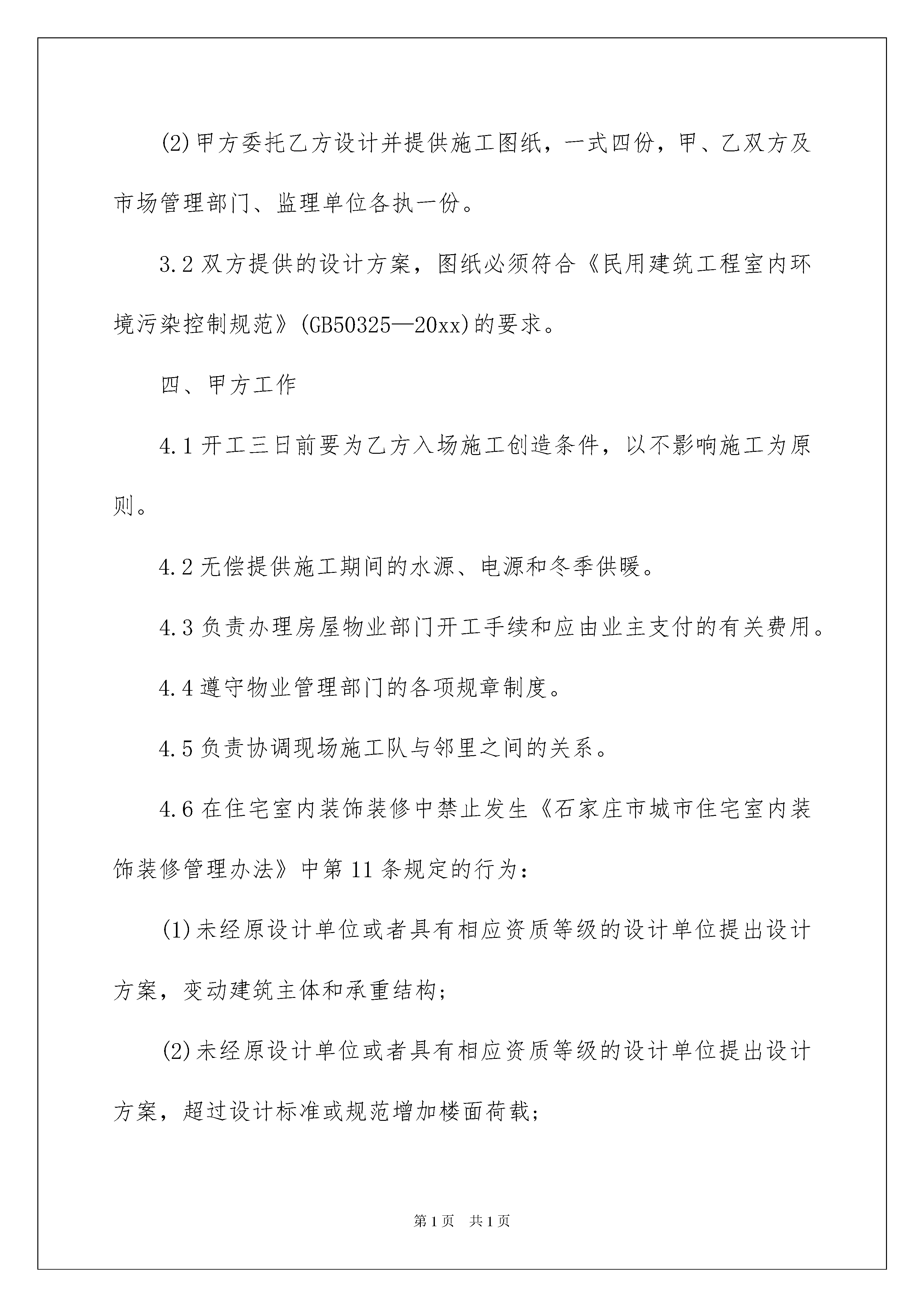 (2)甲方委托乙方设计并提供施工图纸，一式四份，甲、乙双方及市场管理部门、监理单位各执一份。

3.2 双方提供的设计方案，图纸必须符合《民用建筑工程室内环境污染控制规范》(GB50325—20xx)的要求。

四、甲方工作

4.1 开工三日前要为乙方入场施工创造条件，以不影响施工为原则。

4.2 无偿提供施工期间的水源、电源和冬季供暖。

4.3 负责办理房屋物业部门开工手续和应由业主支付的有关费用。

4.4 遵守物业管理部门的各项规章制度。

4.5 负责协调现场施工队与邻里之间的关系。

4.6 在住宅室内装饰装修中禁止发生《石家庄市城市住宅室内装饰装修管理办法》中第 11 条规定的行为：

(1)未经原设计单位或者具有相应资质等级的设计单位提出设计方案，变动建筑主体和承重结构；

(2)未经原设计单位或者具有相应资质等级的设计单位提出设计方案，超过设计标准或规范增加楼面荷载；

第 1 页　共 1 页